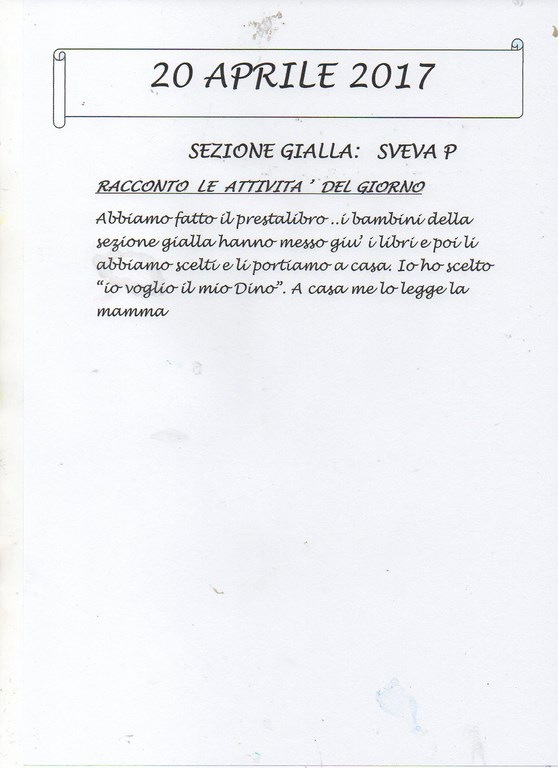 20 APRILE 2017

SEZIONE GIALLA: SVEVA P

RACCONTO LE ATTIVITA ' DEL GIORNO

Abbiamo fatto il prestalibro ..i bambini della sezione gialla hanno messo giu' i libri e poi li abbiamo scelti e li portiamo a casa. Io ho scelto "io voglio il mio Dino". A casa me lo legge la mamma